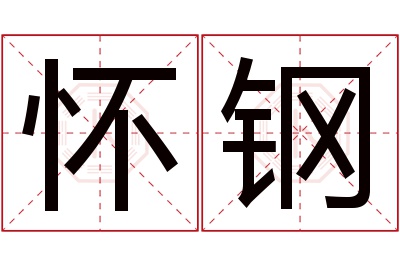 怀钢